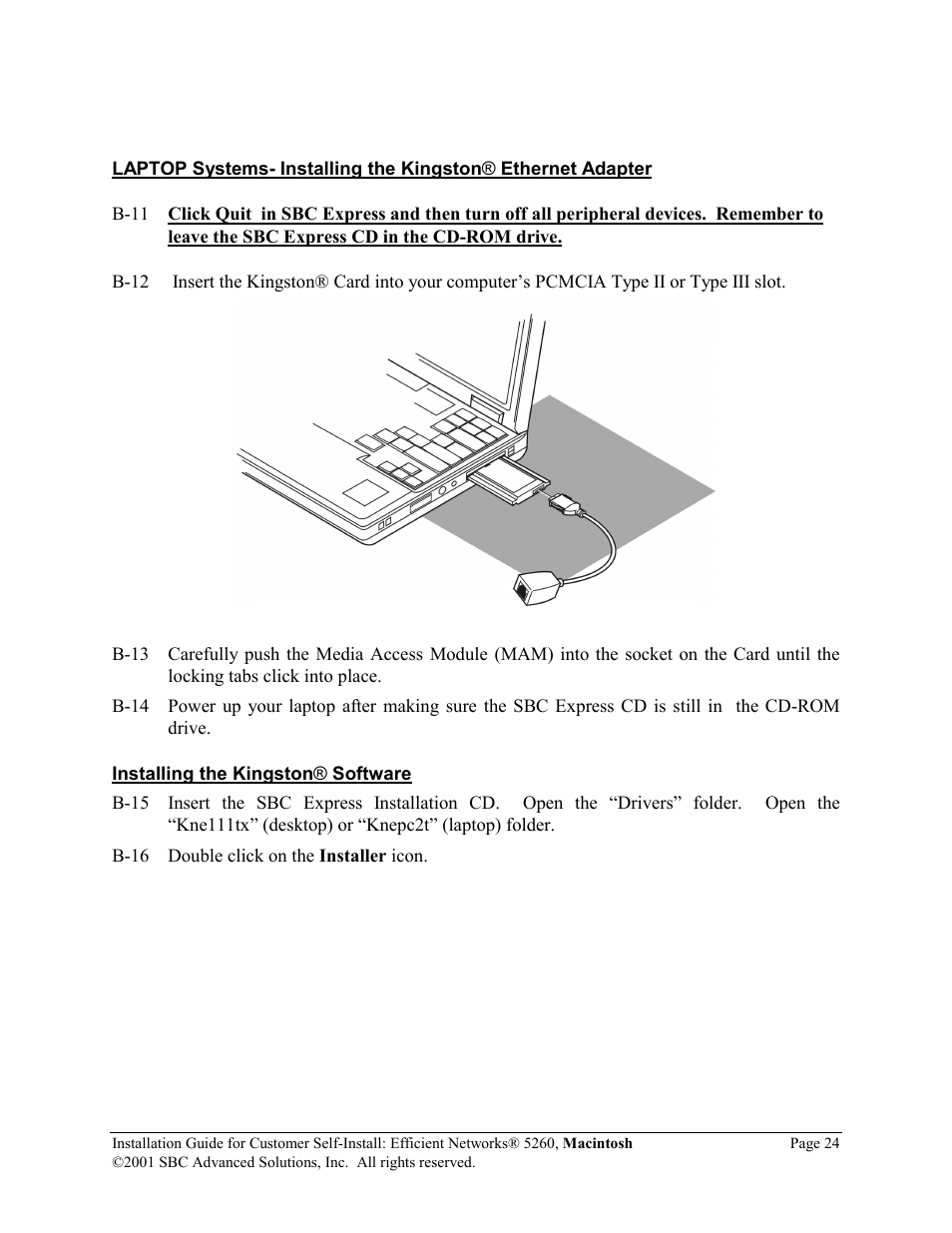 LAPTOP Systems- Installing the Kingston® Ethernet Adapter

B-11 Click Quit in SBC Express and then turn off all peripheral devices. Remember to leave the SBC Express CD in the CD-ROM drive.

B-12 Insert the Kingston® Card into your computer's PCMCIA Type II or Type III slot.

B-13 Carefully push the Media Access Module (MAM) into the socket on the Card until the locking tabs click into place.

B-14 Power up your laptop after making sure the SBC Express CD is still in the CD-ROM drive.

Installing the Kingston® Software

B-15 Insert the SBC Express Installation CD. Open the "Drivers" folder. Open the "Kne111tx" (desktop) or "Knepc2t" (laptop) folder.

B-16 Double click on the Installer icon.

Installation Guide for Customer Self-Install: Efficient Networks® 5260, Macintosh Page 24
©2001 SBC Advanced Solutions, Inc. All rights reserved.